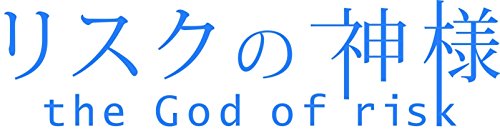 リスクの神様
the God of risk